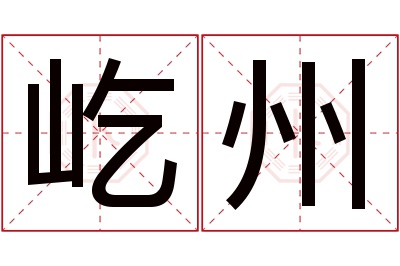 屹州